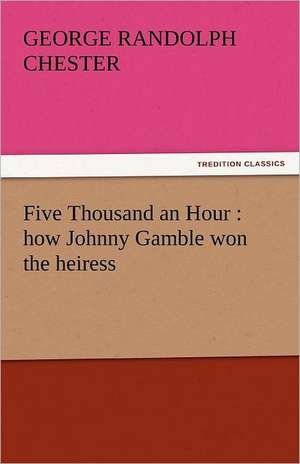 GEORGE RANDOLPH CHESTER

TREDITION CLASSICS

Five Thousand an Hour : how Johnny Gamble won the heiress